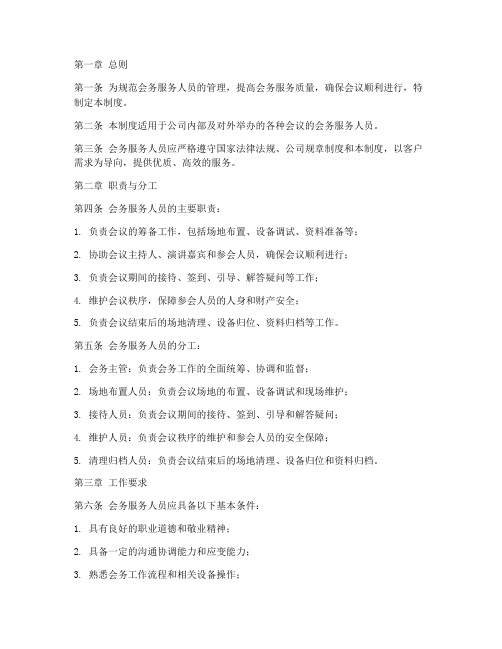 第一章 总则

第一条 为规范会务服务人员的管理，提高会务服务质量，确保会议顺利进行，特制定本制度。

第二条 本制度适用于公司内部及对外举办的各种会议的会务服务人员。

第三条 会务服务人员应严格遵守国家法律法规、公司规章制度和本制度，以客户需求为导向，提供优质、高效的服务。

第二章 职责与分工

第四条 会务服务人员的主要职责：

1. 负责会议的筹备工作，包括场地布置、设备调试、资料准备等；

2. 协助会议主持人、演讲嘉宾和参会人员，确保会议顺利进行；

3. 负责会议期间的接待、签到、引导、解答疑问等工作；

4. 维护会议秩序，保障参会人员的人身和财产安全；

5. 负责会议结束后的场地清理、设备归位、资料归档等工作。

第五条 会务服务人员的分工：

1. 会务主管：负责会务工作的全面统筹、协调和监督；

2. 场地布置人员：负责会议场地的布置、设备调试和现场维护；

3. 接待人员：负责会议期间的接待、签到、引导和解答疑问；

4. 维护人员：负责会议秩序的维护和参会人员的安全保障；

5. 清理归档人员：负责会议结束后的场地清理、设备归位和资料归档。

第三章 工作要求

第六条 会务服务人员应具备以下基本条件：

1. 具有良好的职业道德和敬业精神；

2. 具备一定的沟通协调能力和应变能力；

3. 熟悉会务工作流程和相关设备操作；